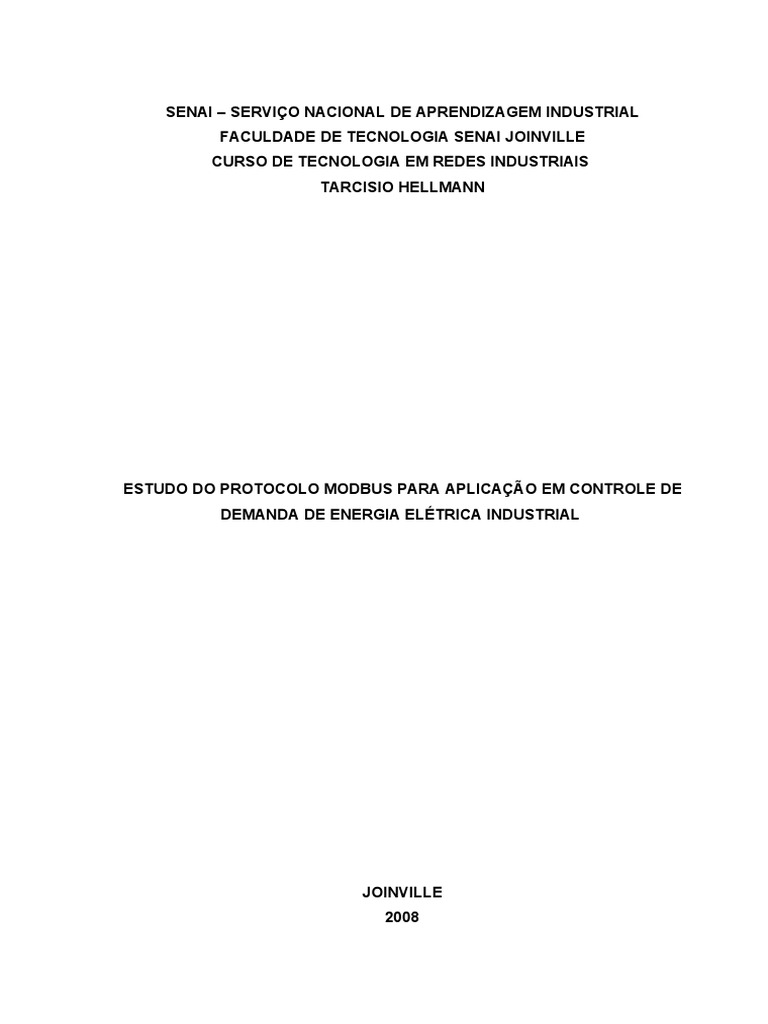 SENAI – SERVIÇO NACIONAL DE APRENDIZAGEM INDUSTRIAL
FACULDADE DE TECNOLOGIA SENAI JOINVILLE
CURSO DE TECNOLOGIA EM REDES INDUSTRIAIS
TARCISIO HELLMANN

ESTUDO DO PROTOCOLO MODBUS PARA APLICAÇÃO EM CONTROLE DE DEMANDA DE ENERGIA ELÉTRICA INDUSTRIAL

JOINVILLE
2008